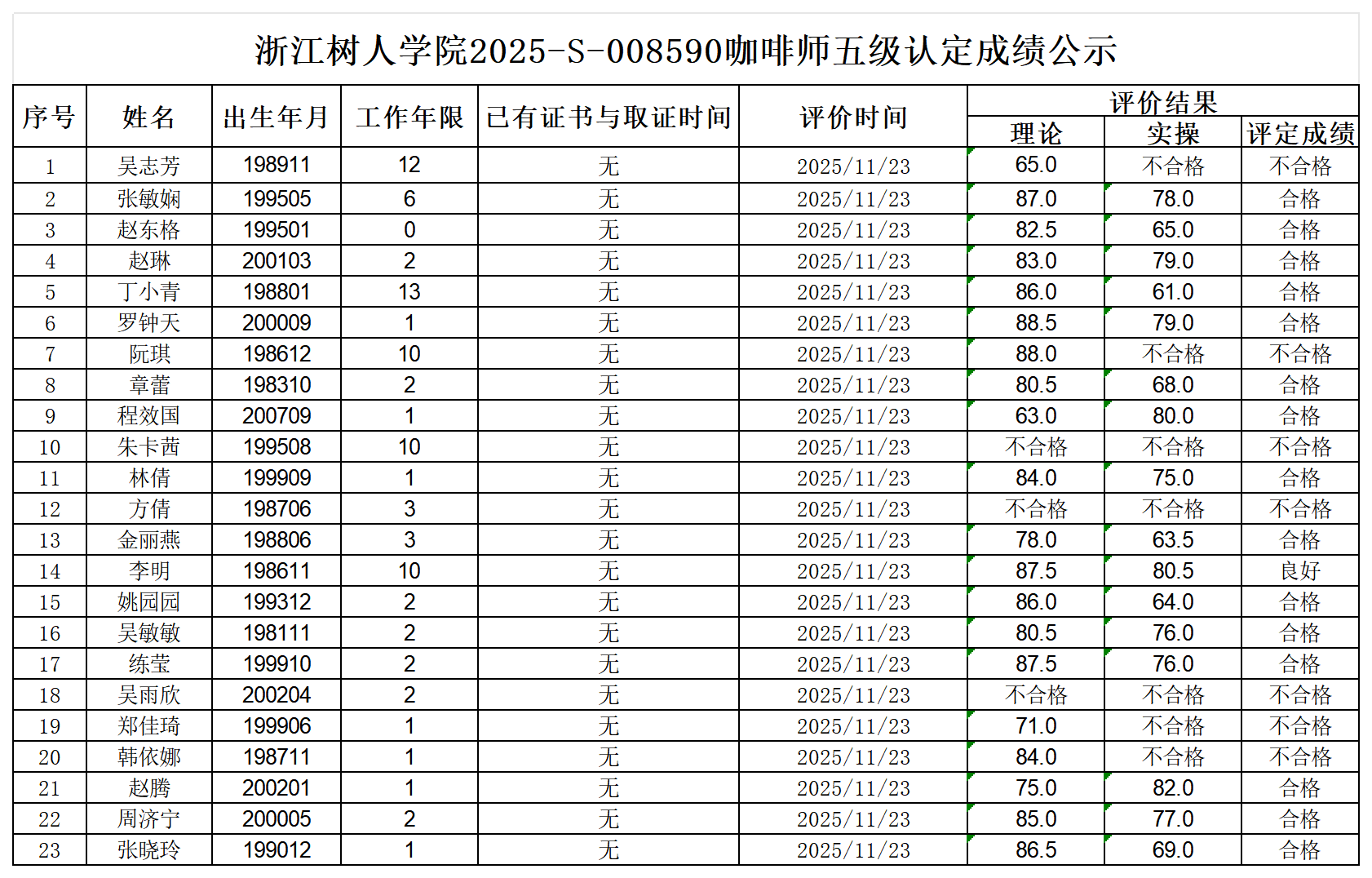 浙江树人学院2025-S-008590咖啡师五级认定成绩公示

| 序号 | 姓名 | 出生年月 | 工作年限 | 已有证书与取证时间 | 评价时间 | 评价结果 | | |
|---|---|---|---|---|---|---|---|---|
| | | | | | | 理论 | 实操 | 评定成绩 |
| 1 | 吴志芳 | 198911 | 12 | 无 | 2025/11/23 | 65.0 | 不合格 | 不合格 |
| 2 | 张敏娴 | 199505 | 6 | 无 | 2025/11/23 | 87.0 | 78.0 | 合格 |
| 3 | 赵东格 | 199501 | 0 | 无 | 2025/11/23 | 82.5 | 65.0 | 合格 |
| 4 | 赵琳 | 200103 | 2 | 无 | 2025/11/23 | 83.0 | 79.0 | 合格 |
| 5 | 丁小青 | 198801 | 13 | 无 | 2025/11/23 | 86.0 | 61.0 | 合格 |
| 6 | 罗钟天 | 200009 | 1 | 无 | 2025/11/23 | 88.5 | 79.0 | 合格 |
| 7 | 阮琪 | 198612 | 10 | 无 | 2025/11/23 | 88.0 | 不合格 | 不合格 |
| 8 | 章蕾 | 198310 | 2 | 无 | 2025/11/23 | 80.5 | 68.0 | 合格 |
| 9 | 程效国 | 200709 | 1 | 无 | 2025/11/23 | 63.0 | 80.0 | 合格 |
| 10 | 朱卡茜 | 199508 | 10 | 无 | 2025/11/23 | 不合格 | 不合格 | 不合格 |
| 11 | 林倩 | 199909 | 1 | 无 | 2025/11/23 | 84.0 | 75.0 | 合格 |
| 12 | 方倩 | 198706 | 3 | 无 | 2025/11/23 | 不合格 | 不合格 | 不合格 |
| 13 | 金丽燕 | 198806 | 3 | 无 | 2025/11/23 | 78.0 | 63.5 | 合格 |
| 14 | 李明 | 198611 | 10 | 无 | 2025/11/23 | 87.5 | 80.5 | 良好 |
| 15 | 姚园园 | 199312 | 2 | 无 | 2025/11/23 | 86.0 | 64.0 | 合格 |
| 16 | 吴敏敏 | 198111 | 2 | 无 | 2025/11/23 | 80.5 | 76.0 | 合格 |
| 17 | 练莹 | 199910 | 2 | 无 | 2025/11/23 | 87.5 | 76.0 | 合格 |
| 18 | 吴雨欣 | 200204 | 2 | 无 | 2025/11/23 | 不合格 | 不合格 | 不合格 |
| 19 | 郑佳琦 | 199906 | 1 | 无 | 2025/11/23 | 71.0 | 不合格 | 不合格 |
| 20 | 韩依娜 | 198711 | 1 | 无 | 2025/11/23 | 84.0 | 不合格 | 不合格 |
| 21 | 赵腾 | 200201 | 1 | 无 | 2025/11/23 | 75.0 | 82.0 | 合格 |
| 22 | 周济宁 | 200005 | 2 | 无 | 2025/11/23 | 85.0 | 77.0 | 合格 |
| 23 | 张晓玲 | 199012 | 1 | 无 | 2025/11/23 | 86.5 | 69.0 | 合格 |